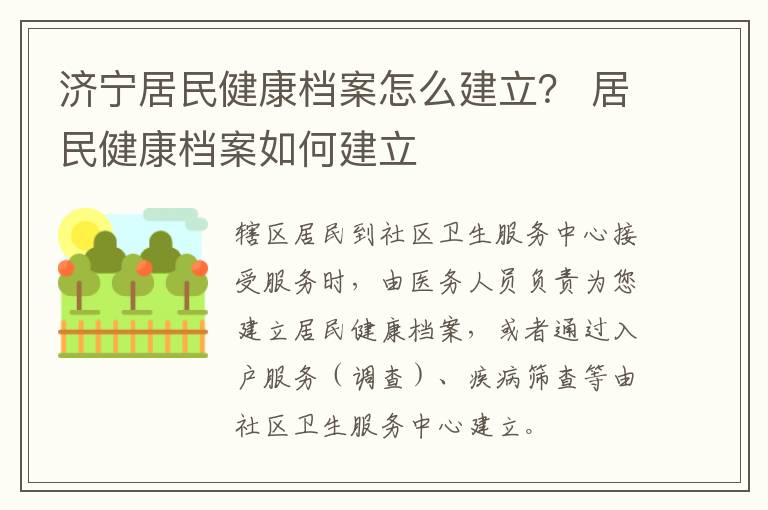 济宁居民健康档案怎么建立？ 居民健康档案如何建立

辖区居民到社区卫生服务中心接受服务时，由医务人员负责为您建立居民健康档案，或者通过入户服务（调查）、疾病筛查等由社区卫生服务中心建立。